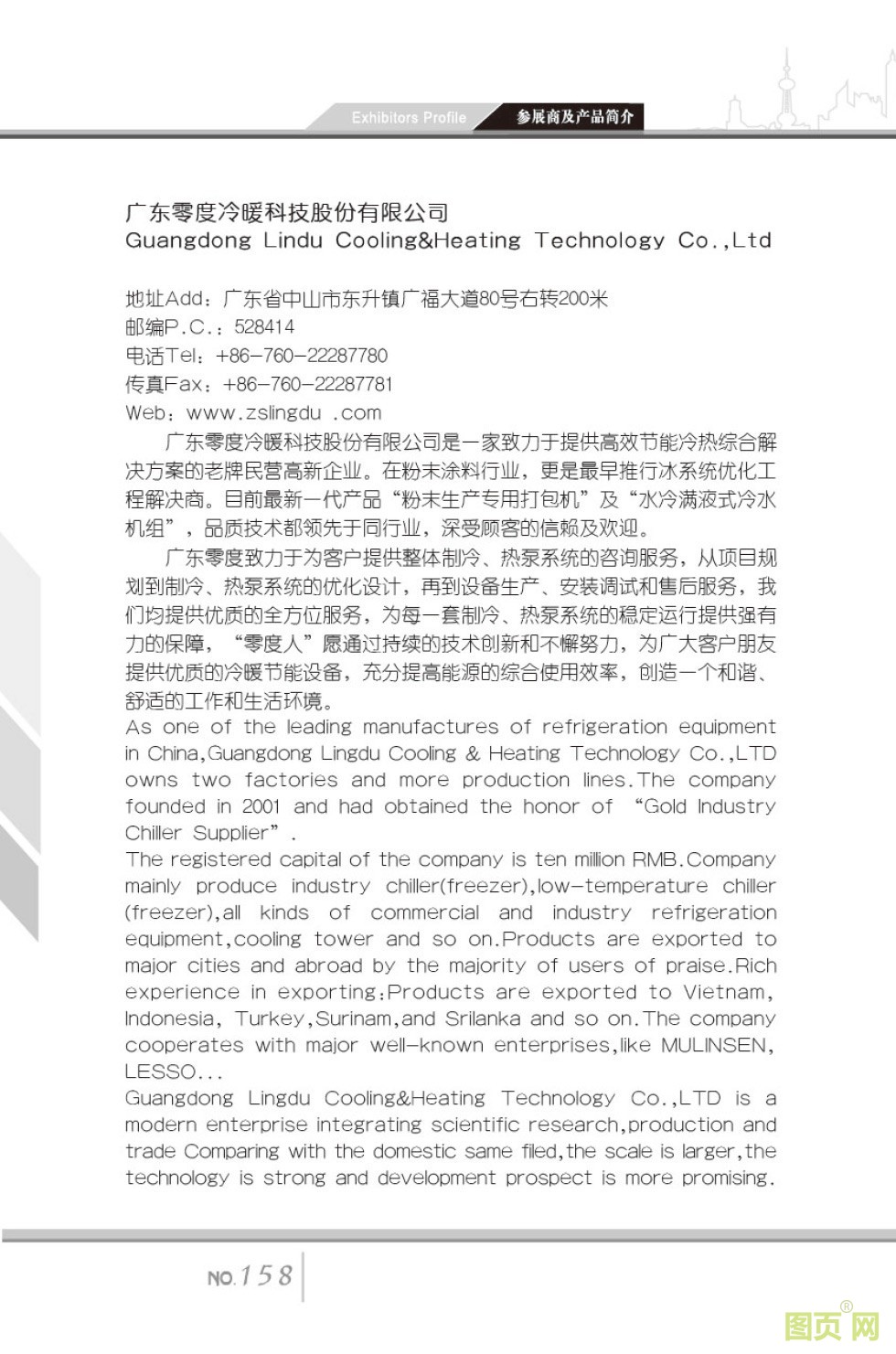 Exhibitors Profile 参展商及产品简介

广东零度冷暖科技股份有限公司
Guangdong Lindu Cooling&Heating Technology Co.,Ltd

地址Add：广东省中山市东升镇广福大道80号右转200米
邮编P.C.：528414
电话Tel：+86-760-22287780
传真Fax：+86-760-22287781
Web：www.zslingdu .com

广东零度冷暖科技股份有限公司是一家致力于提供高效节能冷热综合解决方案的老牌民营高新企业。在粉末涂料行业，更是最早推行冰系统优化工程解决商。目前最新一代产品“粉末生产专用打包机”及“水冷满液式冷水机组”，品质技术都领先于同行业，深受顾客的信赖及欢迎。

广东零度致力于为客户提供整体制冷、热泵系统的咨询服务，从项目规划到制冷、热泵系统的优化设计，再到设备生产、安装调试和售后服务，我们均提供优质的全方位服务，为每一套制冷、热泵系统的稳定运行提供强有力的保障，“零度人”愿通过持续的技术创新和不懈努力，为广大客户朋友提供优质的冷暖节能设备，充分提高能源的综合使用效率，创造一个和谐、舒适的工作和生活环境。

As one of the leading manufactures of refrigeration equipment in China,Guangdong Lingdu Cooling & Heating Technology Co.,LTD owns two factories and more production lines.The company founded in 2001 and had obtained the honor of “Gold Industry Chiller Supplier”.

The registered capital of the company is ten million RMB.Company mainly produce industry chiller(freezer),low-temperature chiller (freezer),all kinds of commercial and industry refrigeration equipment,cooling tower and so on.Products are exported to major cities and abroad by the majority of users of praise.Rich experience in exporting:Products are exported to Vietnam, Indonesia, Turkey,Surinam,and Srilanka and so on.The company cooperates with major well-known enterprises,like MULINSEN, LESSO...

Guangdong Lingdu Cooling&Heating Technology Co.,LTD is a modern enterprise integrating scientific research,production and trade Comparing with the domestic same filed,the scale is larger,the technology is strong and development prospect is more promising.

NO.158

图页网®